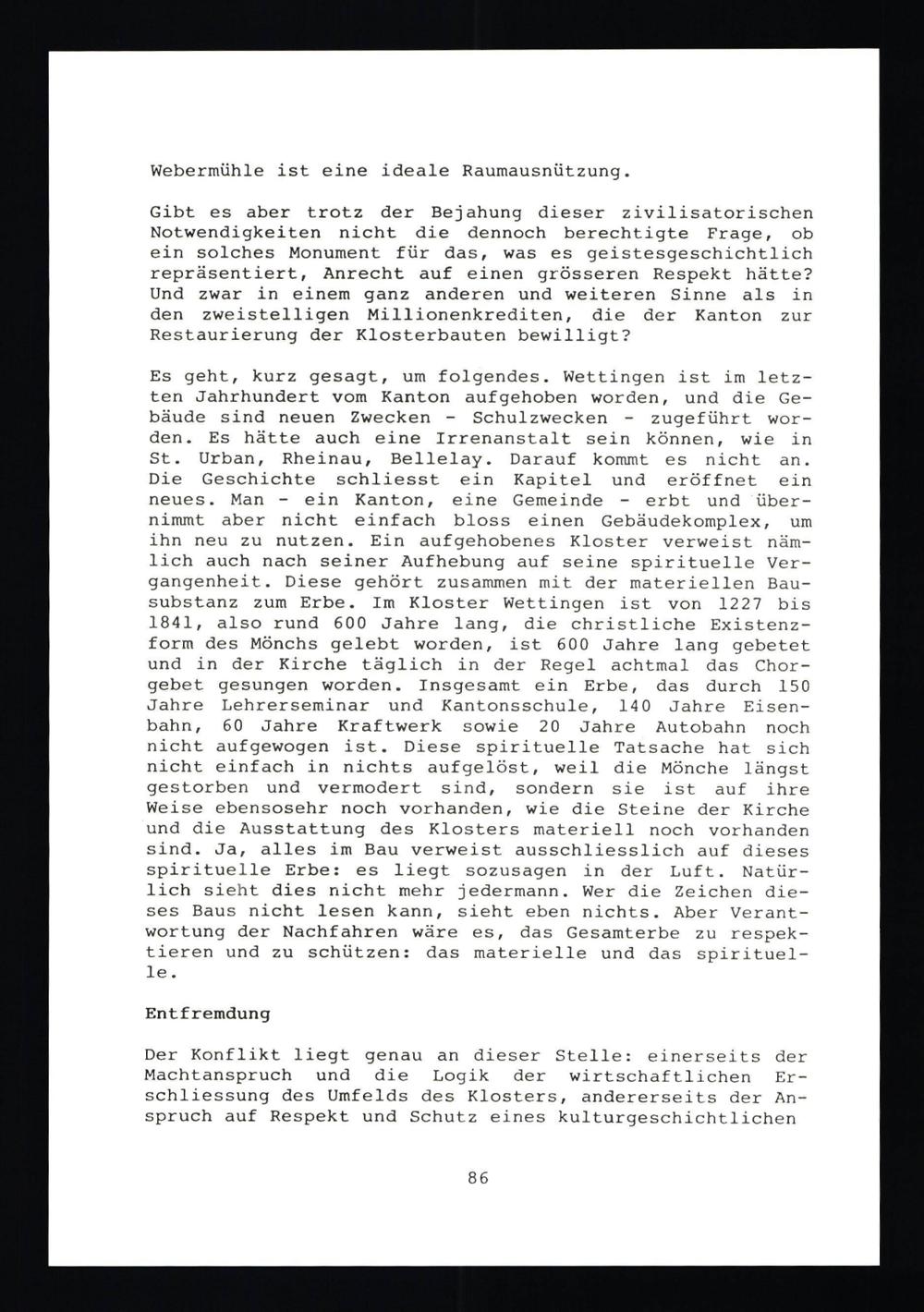 Webermühle ist eine ideale Raumausnützung.

Gibt es aber trotz der Bejahung dieser zivilisatorischen Notwendigkeiten nicht die dennoch berechtigte Frage, ob ein solches Monument für das, was es geistesgeschichtlich repräsentiert, Anrecht auf einen grösseren Respekt hätte? Und zwar in einem ganz anderen und weiteren Sinne als in den zweistelligen Millionenkrediten, die der Kanton zur Restaurierung der Klosterbauten bewilligt?

Es geht, kurz gesagt, um folgendes. Wettingen ist im letzten Jahrhundert vom Kanton aufgehoben worden, und die Gebäude sind neuen Zwecken - Schulzwecken - zugeführt worden. Es hätte auch eine Irrenanstalt sein können, wie in St. Urban, Rheinau, Bellelay. Darauf kommt es nicht an. Die Geschichte schliesst ein Kapitel und eröffnet ein neues. Man - ein Kanton, eine Gemeinde - erbt und übernimmt aber nicht einfach bloss einen Gebäudekomplex, um ihn neu zu nutzen. Ein aufgehobenes Kloster verweist nämlich auch nach seiner Aufhebung auf seine spirituelle Vergangenheit. Diese gehört zusammen mit der materiellen Bausubstanz zum Erbe. Im Kloster Wettingen ist von 1227 bis 1841, also rund 600 Jahre lang, die christliche Existenzform des Mönchs gelebt worden, ist 600 Jahre lang gebetet und in der Kirche täglich in der Regel achtmal das Chorgebet gesungen worden. Insgesamt ein Erbe, das durch 150 Jahre Lehrerseminar und Kantonsschule, 140 Jahre Eisenbahn, 60 Jahre Kraftwerk sowie 20 Jahre Autobahn noch nicht aufgewogen ist. Diese spirituelle Tatsache hat sich nicht einfach in nichts aufgelöst, weil die Mönche längst gestorben und vermodert sind, sondern sie ist auf ihre Weise ebensosehr noch vorhanden, wie die Steine der Kirche und die Ausstattung des Klosters materiell noch vorhanden sind. Ja, alles im Bau verweist ausschliesslich auf dieses spirituelle Erbe: es liegt sozusagen in der Luft. Natürlich sieht dies nicht mehr jedermann. Wer die Zeichen dieses Baus nicht lesen kann, sieht eben nichts. Aber Verantwortung der Nachfahren wäre es, das Gesamterbe zu respektieren und zu schützen: das materielle und das spirituelle.

Entfremdung

Der Konflikt liegt genau an dieser Stelle: einerseits der Machtanspruch und die Logik der wirtschaftlichen Erschliessung des Umfelds des Klosters, andererseits der Anspruch auf Respekt und Schutz eines kulturgeschichtlichen

86